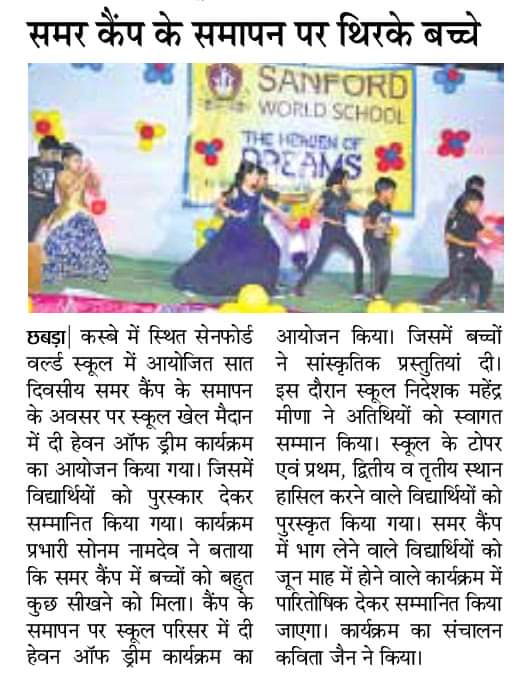 समर कैंप के समापन पर थिरके बच्चे

SANFORD WORLD SCHOOL

THE HEAVEN OF DREAMS

छबड़ा| कस्बे में स्थित सेनफोर्ड वर्ल्ड स्कूल में आयोजित सात दिवसीय समर कैंप के समापन के अवसर पर स्कूल खेल मैदान में दी हेवन ऑफ ड्रीम कार्यक्रम का आयोजन किया गया। जिसमें विद्यार्थियों को पुरस्कार देकर सम्मानित किया गया। कार्यक्रम प्रभारी सोनम नामदेव ने बताया कि समर कैंप में बच्चों को बहुत कुछ सीखने को मिला। कैंप के समापन पर स्कूल परिसर में दी हेवन ऑफ ड्रीम कार्यक्रम का आयोजन किया। जिसमें बच्चों ने सांस्कृतिक प्रस्तुतियां दी। इस दौरान स्कूल निदेशक महेंद्र मीणा ने अतिथियों को स्वागत सम्मान किया। स्कूल के टोपर एवं प्रथम, द्वितीय व तृतीय स्थान हासिल करने वाले विद्यार्थियों को पुरस्कृत किया गया। समर कैंप में भाग लेने वाले विद्यार्थियों को जून माह में होने वाले कार्यक्रम में पारितोषिक देकर सम्मानित किया जाएगा। कार्यक्रम का संचालन कविता जैन ने किया।